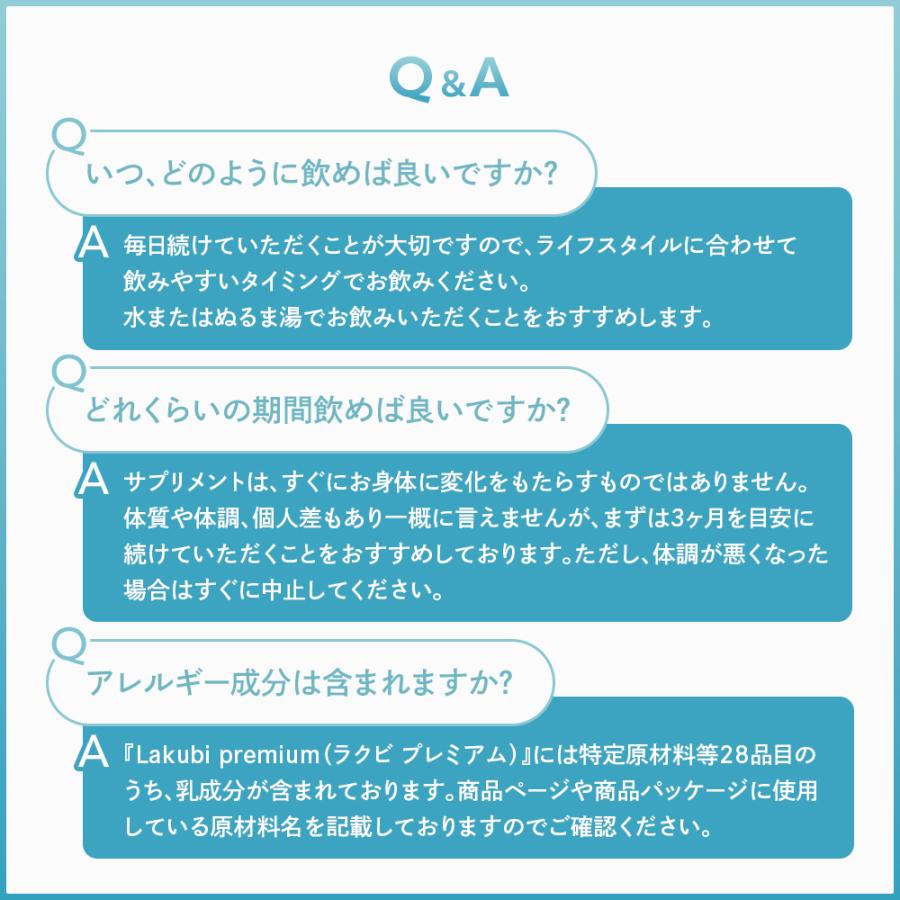 Q&A

Q
いつ、どのように飲めば良いですか?

A
毎日続けていただくことが大切ですので、ライフスタイルに合わせて飲みやすいタイミングでお飲みください。
水またはぬるま湯でお飲みいただくことをおすすめします。

Q
どれくらいの期間飲めば良いですか?

A
サプリメントは、すぐにお身体に変化をもたらすものではありません。体質や体調、個人差もあり一概に言えませんが、まずは3ヶ月を目安に続けていただくことをおすすめしております。ただし、体調が悪くなった場合はすぐに中止してください。

Q
アレルギー成分は含まれますか?

A
『Lakubi premium(ラクビ プレミアム)』には特定原材料等28品目のうち、乳成分が含まれております。商品ページや商品パッケージに使用している原材料名を記載しておりますのでご確認ください。